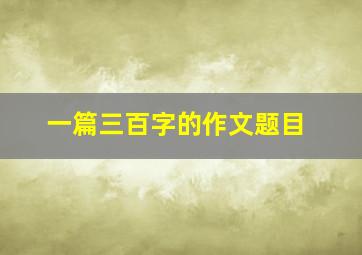 一篇三百字的作文题目